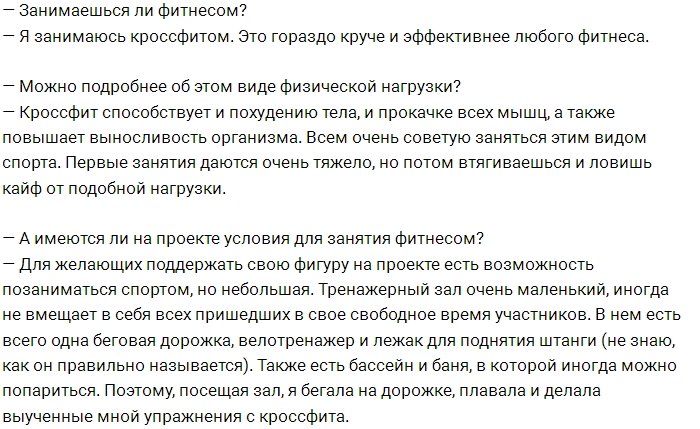 — Занимаешься ли фитнесом?
— Я занимаюсь кроссфитом. Это гораздо круче и эффективнее любого фитнеса.

— Можно подробнее об этом виде физической нагрузки?
— Кроссфит способствует и похудению тела, и прокачке всех мышц, а также повышает выносливость организма. Всем очень советую заняться этим видом спорта. Первые занятия даются очень тяжело, но потом втягиваешься и ловишь кайф от подобной нагрузки.

— А имеются ли на проекте условия для занятия фитнесом?
— Для желающих поддержать свою фигуру на проекте есть возможность позаниматься спортом, но небольшая. Тренажерный зал очень маленький, иногда не вмещает в себя всех пришедших в свое свободное время участников. В нем есть всего одна беговая дорожка, велотренажер и лежак для поднятия штанги (не знаю, как он правильно называется). Также есть бассейн и баня, в которой иногда можно попариться. Поэтому, посещая зал, я бегала на дорожке, плавала и делала выученные мной упражнения с кроссфита.